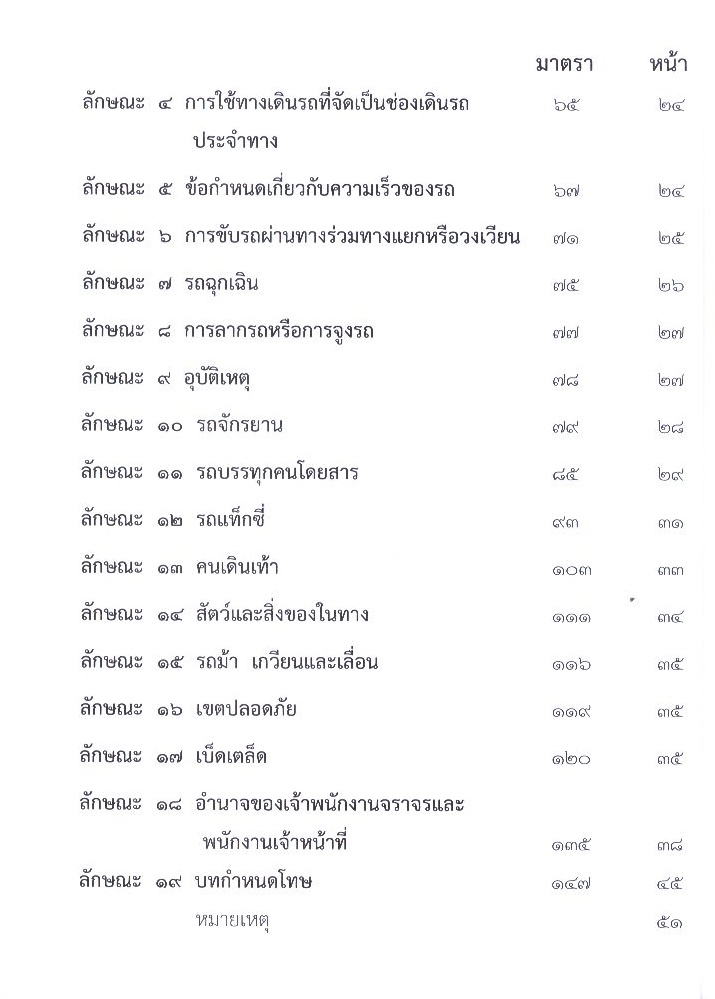 | | มาตรา | หน้า |
|---|---|---|
| ลักษณะ ๔ การใช้ทางเดินรถที่จัดเป็นช่องเดินรถประจำทาง | ๖๕ | ๒๔ |
| ลักษณะ ๕ ข้อกำหนดเกี่ยวกับความเร็วของรถ | ๖๗ | ๒๔ |
| ลักษณะ ๖ การขับรถผ่านทางร่วมทางแยกหรือวงเวียน | ๗๑ | ๒๕ |
| ลักษณะ ๗ รถฉุกเฉิน | ๗๕ | ๒๖ |
| ลักษณะ ๘ การลากรถหรือการจูงรถ | ๗๗ | ๒๗ |
| ลักษณะ ๙ อุบัติเหตุ | ๗๘ | ๒๗ |
| ลักษณะ ๑๐ รถจักรยาน | ๗๙ | ๒๘ |
| ลักษณะ ๑๑ รถบรรทุกคนโดยสาร | ๘๕ | ๒๙ |
| ลักษณะ ๑๒ รถแท็กซี่ | ๙๓ | ๓๑ |
| ลักษณะ ๑๓ คนเดินเท้า | ๑๐๓ | ๓๓ |
| ลักษณะ ๑๔ สัตว์และสิ่งของในทาง | ๑๑๑ | ๓๔ |
| ลักษณะ ๑๕ รถม้า เกวียนและเลื่อน | ๑๑๖ | ๓๕ |
| ลักษณะ ๑๖ เขตปลอดภัย | ๑๑๙ | ๓๕ |
| ลักษณะ ๑๗ เบ็ดเตล็ด | ๑๒๐ | ๓๕ |
| ลักษณะ ๑๘ อำนาจของเจ้าพนักงานจราจรและพนักงานเจ้าหน้าที่ | ๑๓๕ | ๓๘ |
| ลักษณะ ๑๙ บทกำหนดโทษ | ๑๔๗ | ๔๕ |
| หมายเหตุ | | ๕๑ |